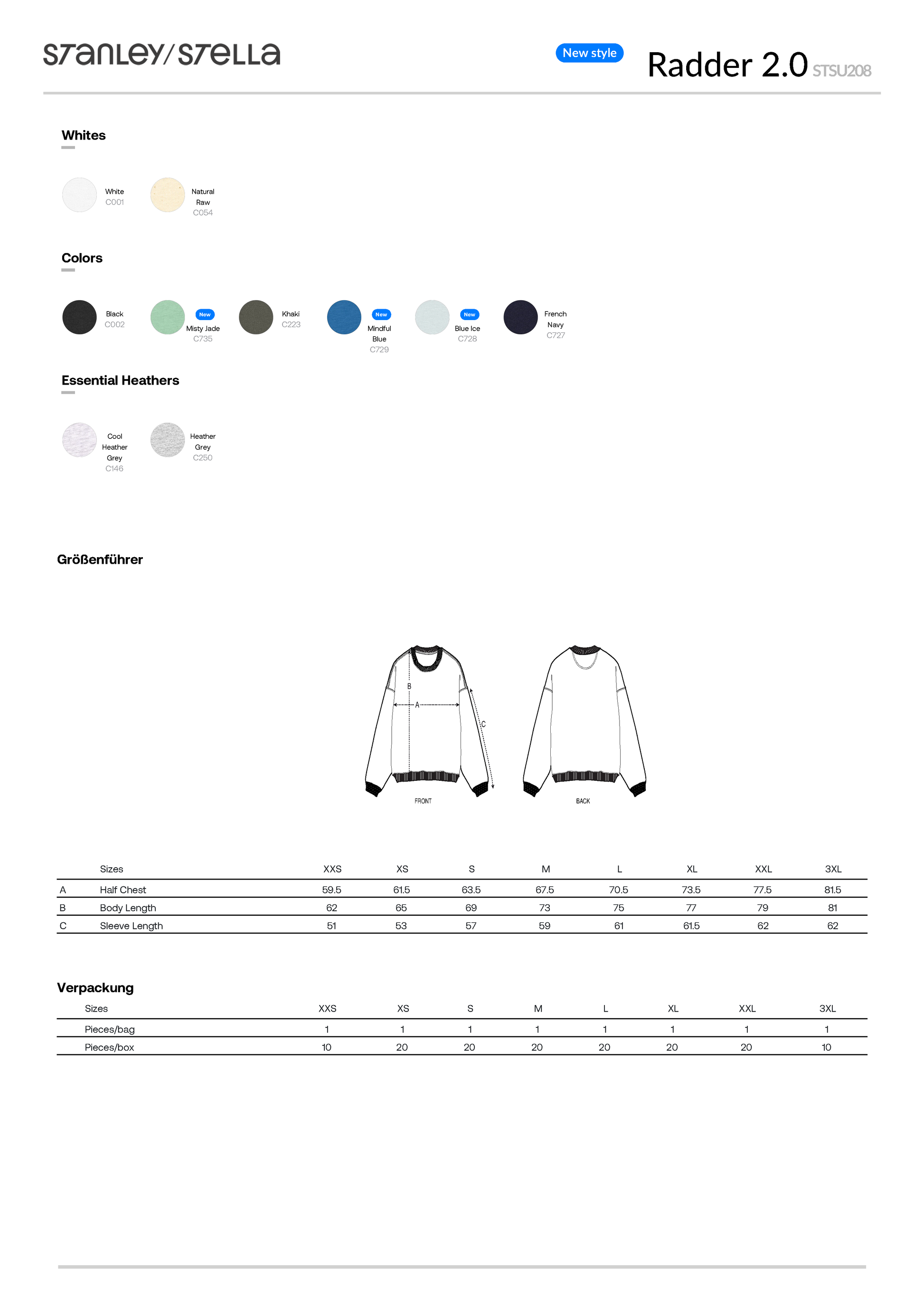 STANLEY/STELLA

New style

Radder 2.0 STSU208

Whites

White C001

Natural Raw C054

Colors

Black C002

New Misty Jade C735

Khaki C223

New Mindful Blue C729

New Blue Ice C728

French Navy C727

Essential Heathers

Cool Heather Grey C146

Heather Grey C250

Größenführer

B
A
C
FRONT
BACK

| | Sizes | XXS | XS | S | M | L | XL | XXL | 3XL |
|---|---|---|---|---|---|---|---|---|---|
| A | Half Chest | 59.5 | 61.5 | 63.5 | 67.5 | 70.5 | 73.5 | 77.5 | 81.5 |
| B | Body Length | 62 | 65 | 69 | 73 | 75 | 77 | 79 | 81 |
| C | Sleeve Length | 51 | 53 | 57 | 59 | 61 | 61.5 | 62 | 62 |

Verpackung

| Sizes | XXS | XS | S | M | L | XL | XXL | 3XL |
|---|---|---|---|---|---|---|---|---|
| Pieces/bag | 1 | 1 | 1 | 1 | 1 | 1 | 1 | 1 |
| Pieces/box | 10 | 20 | 20 | 20 | 20 | 20 | 20 | 10 |